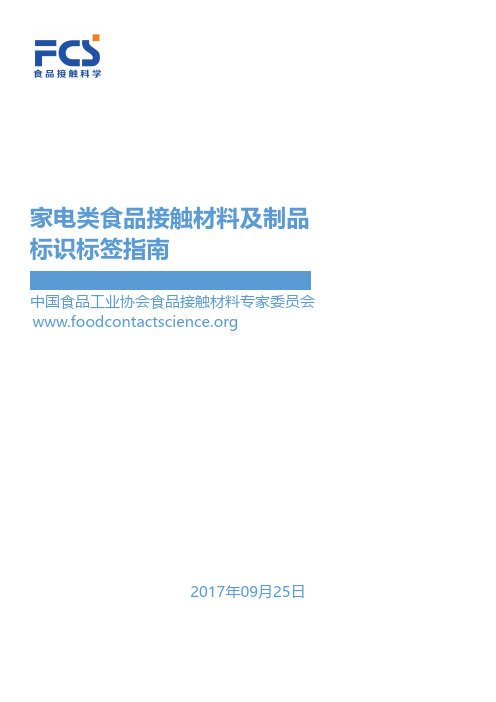 FCS
食品接触科学

家电类食品接触材料及制品标识标签指南

中国食品工业协会食品接触材料专家委员会
www.foodcontactscience.org

2017年09月25日